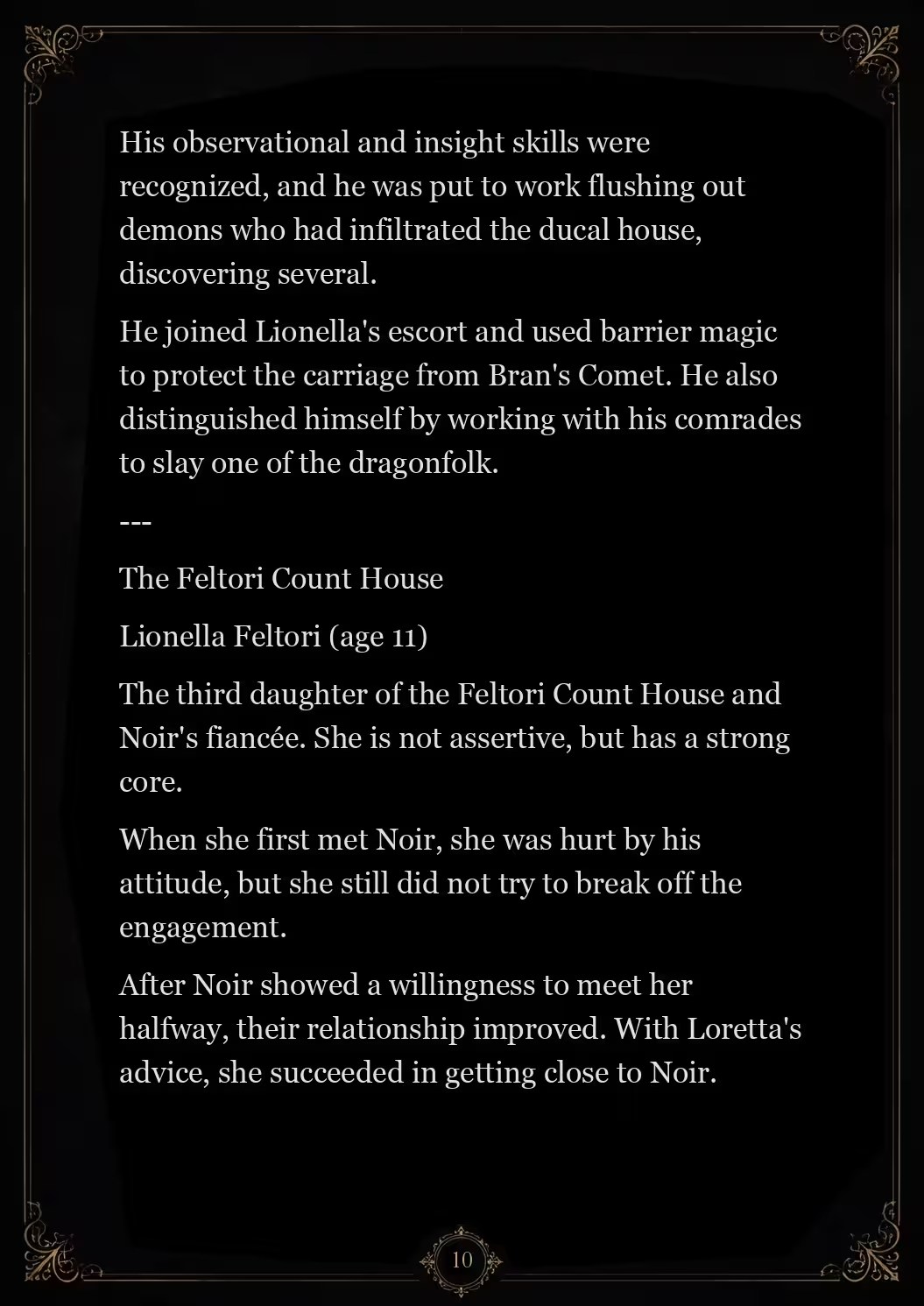 His observational and insight skills were recognized, and he was put to work flushing out demons who had infiltrated the ducal house, discovering several.

He joined Lionella's escort and used barrier magic to protect the carriage from Bran's Comet. He also distinguished himself by working with his comrades to slay one of the dragonfolk.

---

The Feltori Count House

Lionella Feltori (age 11)

The third daughter of the Feltori Count House and Noir's fiancée. She is not assertive, but has a strong core.

When she first met Noir, she was hurt by his attitude, but she still did not try to break off the engagement.

After Noir showed a willingness to meet her halfway, their relationship improved. With Loretta's advice, she succeeded in getting close to Noir.

10